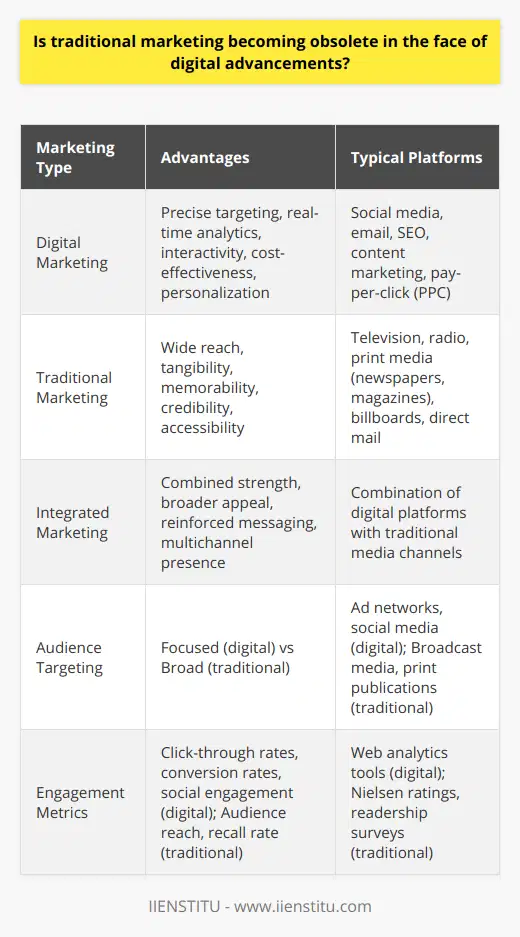 Is traditional marketing becoming obsolete in the face of digital advancements?

| Marketing Type | Advantages | Typical Platforms |
|---|---|---|
| Digital Marketing | Precise targeting, real-time analytics, interactivity, cost-effectiveness, personalization | Social media, email, SEO, content marketing, pay-per-click (PPC) |
| Traditional Marketing | Wide reach, tangibility, memorability, credibility, accessibility | Television, radio, print media (newspapers, magazines), billboards, direct mail |
| Integrated Marketing | Combined strength, broader appeal, reinforced messaging, multichannel presence | Combination of digital platforms with traditional media channels |
| Audience Targeting | Focused (digital) vs Broad (traditional) | Ad networks, social media (digital); Broadcast media, print publications (traditional) |
| Engagement Metrics | Click-through rates, conversion rates, social engagement (digital); Audience reach, recall rate (traditional) | Web analytics tools (digital); Nielsen ratings, readership surveys (traditional) |

IIENSTITU - www.iienstitu.com